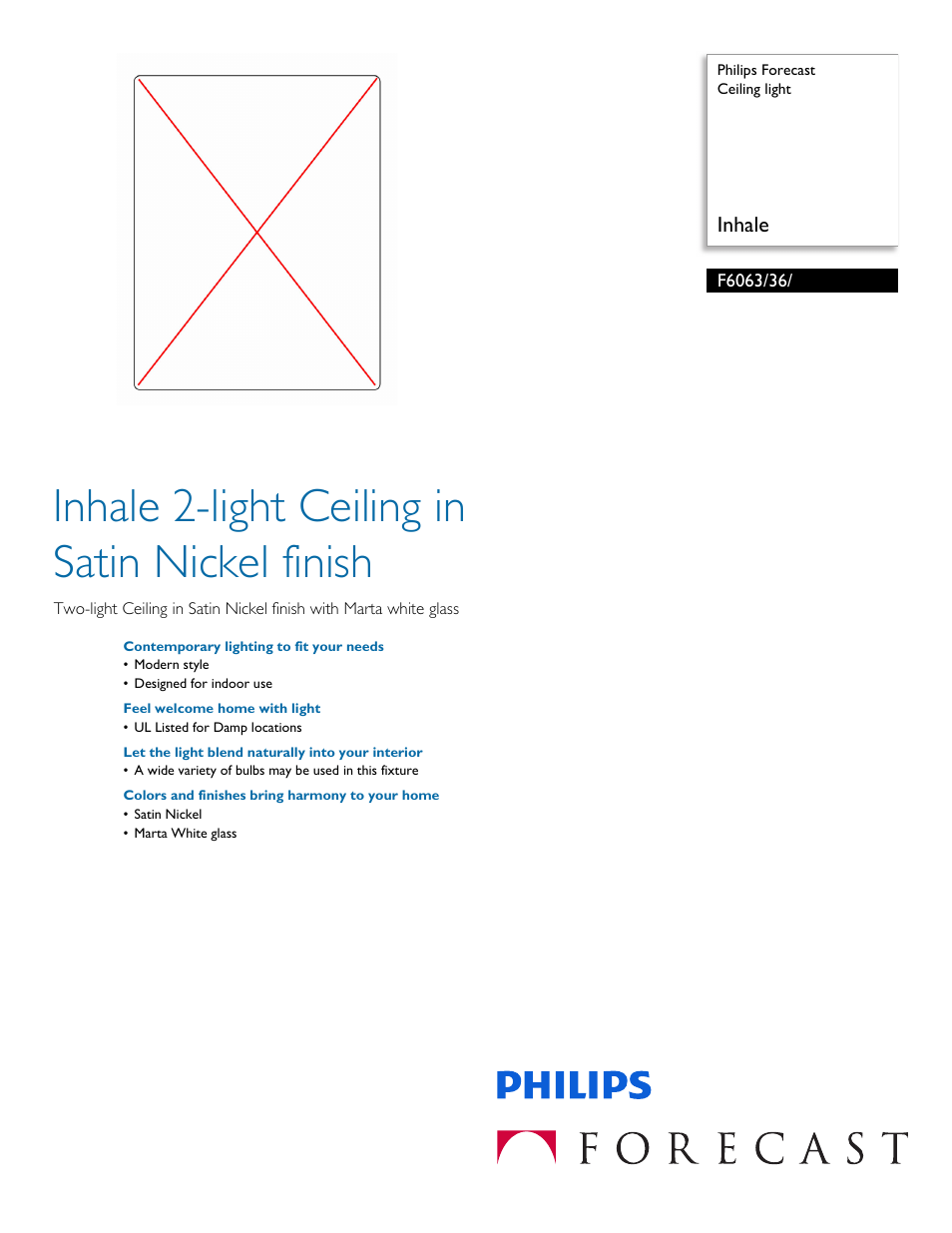 Philips Forecast
Ceiling light

Inhale

F6063/36/

Inhale 2-light Ceiling in Satin Nickel finish

Two-light Ceiling in Satin Nickel finish with Marta white glass

Contemporary lighting to fit your needs
• Modern style
• Designed for indoor use

Feel welcome home with light
• UL Listed for Damp locations

Let the light blend naturally into your interior
• A wide variety of bulbs may be used in this fixture

Colors and finishes bring harmony to your home
• Satin Nickel
• Marta White glass

PHILIPS
FORECAST